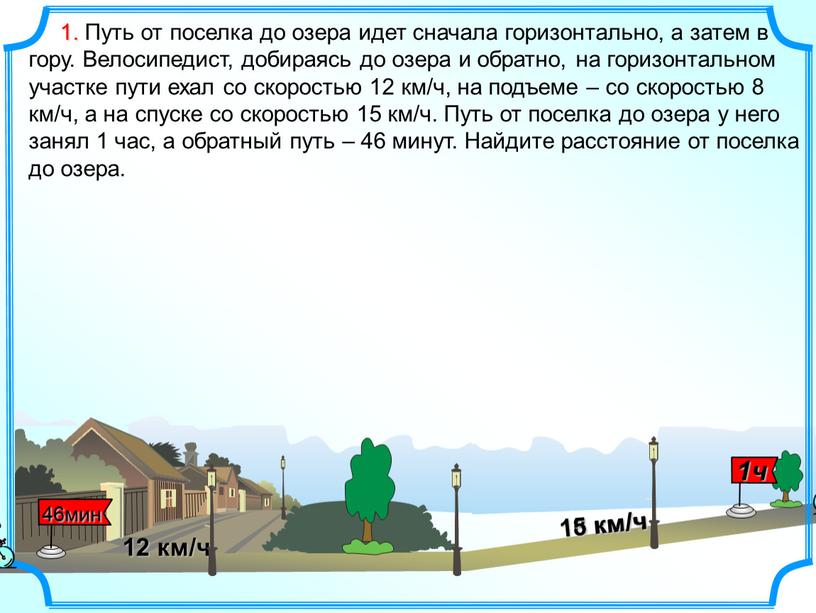 1. Путь от поселка до озера идет сначала горизонтально, а затем в гору. Велосипедист, добираясь до озера и обратно, на горизонтальном участке пути ехал со скоростью 12 км/ч, на подъеме – со скоростью 8 км/ч, а на спуске со скоростью 15 км/ч. Путь от поселка до озера у него занял 1 час, а обратный путь – 46 минут. Найдите расстояние от поселка до озера.

46мин

12 км/ч

15 км/ч

1ч